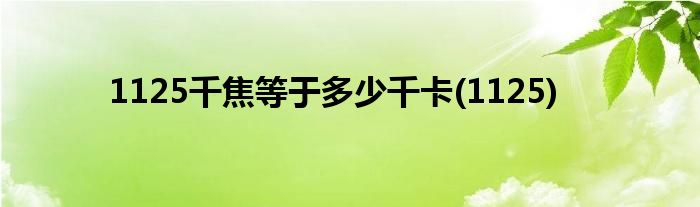 1125千焦等于多少千卡(1125)